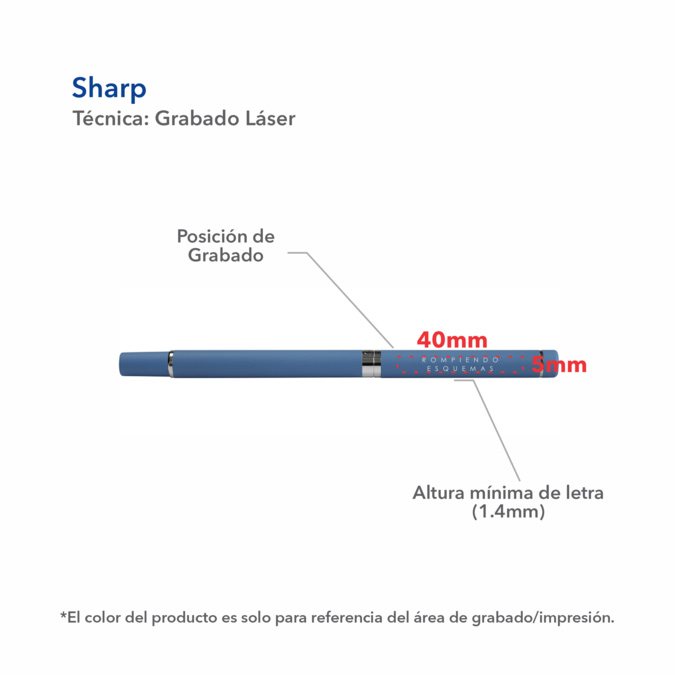 Sharp
Técnica: Grabado Láser

Posición de Grabado

40mm

ROMPIENDO ESQUEMAS

5mm

Altura mínima de letra (1.4mm)

*El color del producto es solo para referencia del área de grabado/impresión.